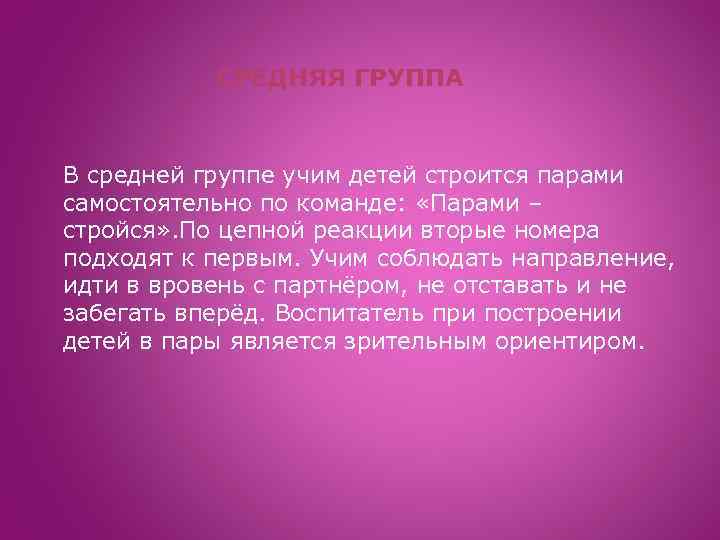 СРЕДНЯЯ ГРУППА

В средней группе учим детей строится парами самостоятельно по команде: «Парами – стройся».По цепной реакции вторые номера подходят к первым. Учим соблюдать направление, идти в вровень с партнёром, не отставать и не забегать вперёд. Воспитатель при построении детей в пары является зрительным ориентиром.